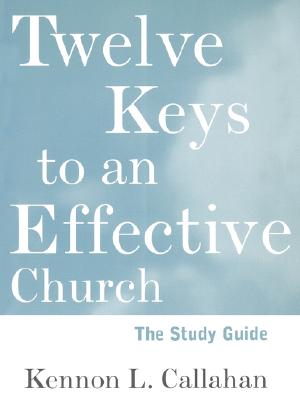 Twelve Keys to an Effective Church

The Study Guide

Kennon L. Callahan